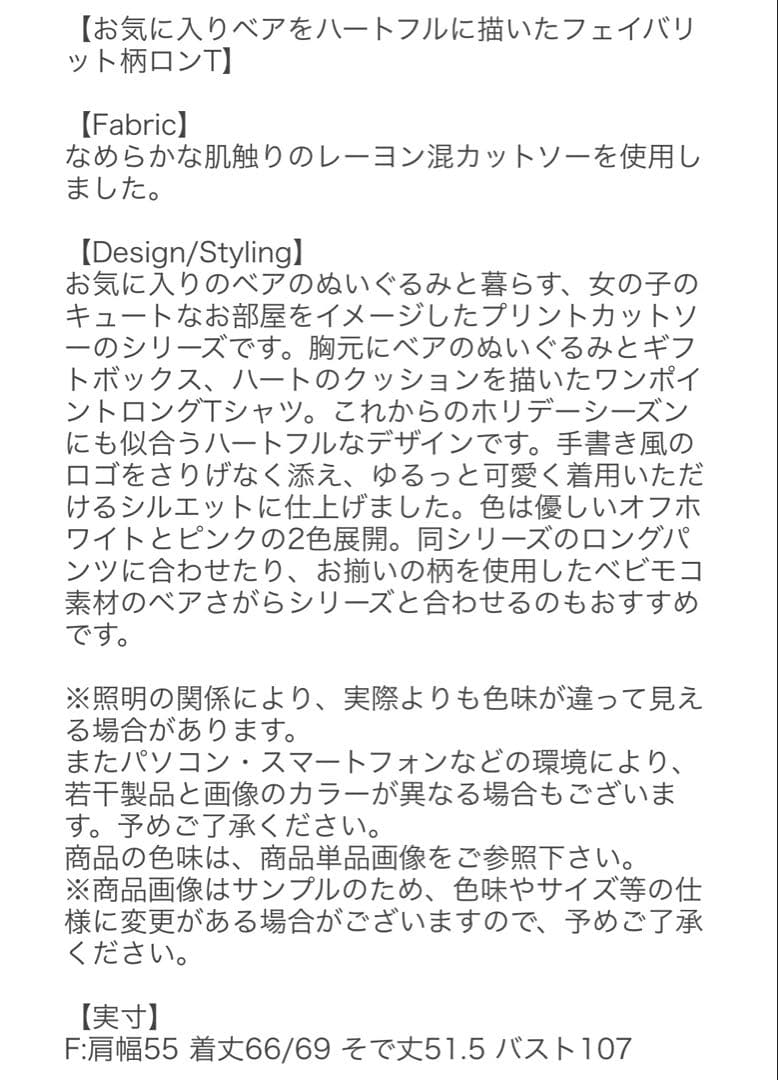 【お気に入りベアをハートフルに描いたフェイバリット柄ロンT】

【Fabric】
なめらかな肌触りのレーヨン混カットソーを使用しました。

【Design/Styling】
お気に入りのベアのぬいぐるみと暮らす、女の子のキュートなお部屋をイメージしたプリントカットソーのシリーズです。胸元にベアのぬいぐるみとギフトボックス、ハートのクッションを描いたワンポイントロングTシャツ。これからのホリデーシーズンにも似合うハートフルなデザインです。手書き風のロゴをさりげなく添え、ゆるっと可愛く着用いただけるシルエットに仕上げました。色は優しいオフホワイトとピンクの2色展開。同シリーズのロングパンツに合わせたり、お揃いの柄を使用したベビモコ素材のベアさがらシリーズと合わせるのもおすすめです。

※照明の関係により、実際よりも色味が違って見える場合があります。
またパソコン・スマートフォンなどの環境により、若干製品と画像のカラーが異なる場合もございます。予めご了承ください。
商品の色味は、商品単品画像をご参照下さい。
※商品画像はサンプルのため、色味やサイズ等の仕様に変更がある場合がございますので、予めご了承ください。

【実寸】
F:肩幅55 着丈66/69 そで丈51.5 バスト107